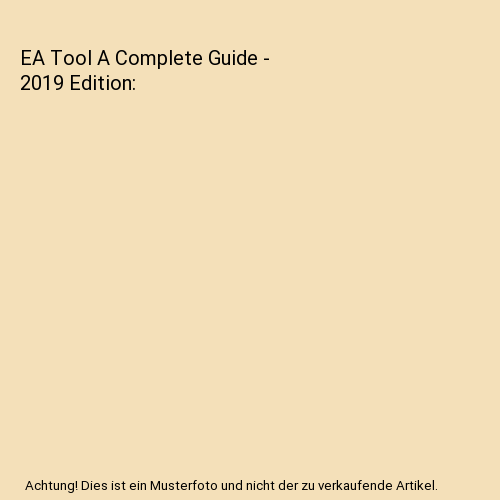 EA Tool A Complete Guide - 2019 Edition:

Achtung! Dies ist ein Musterfoto und nicht der zu verkaufende Artikel.